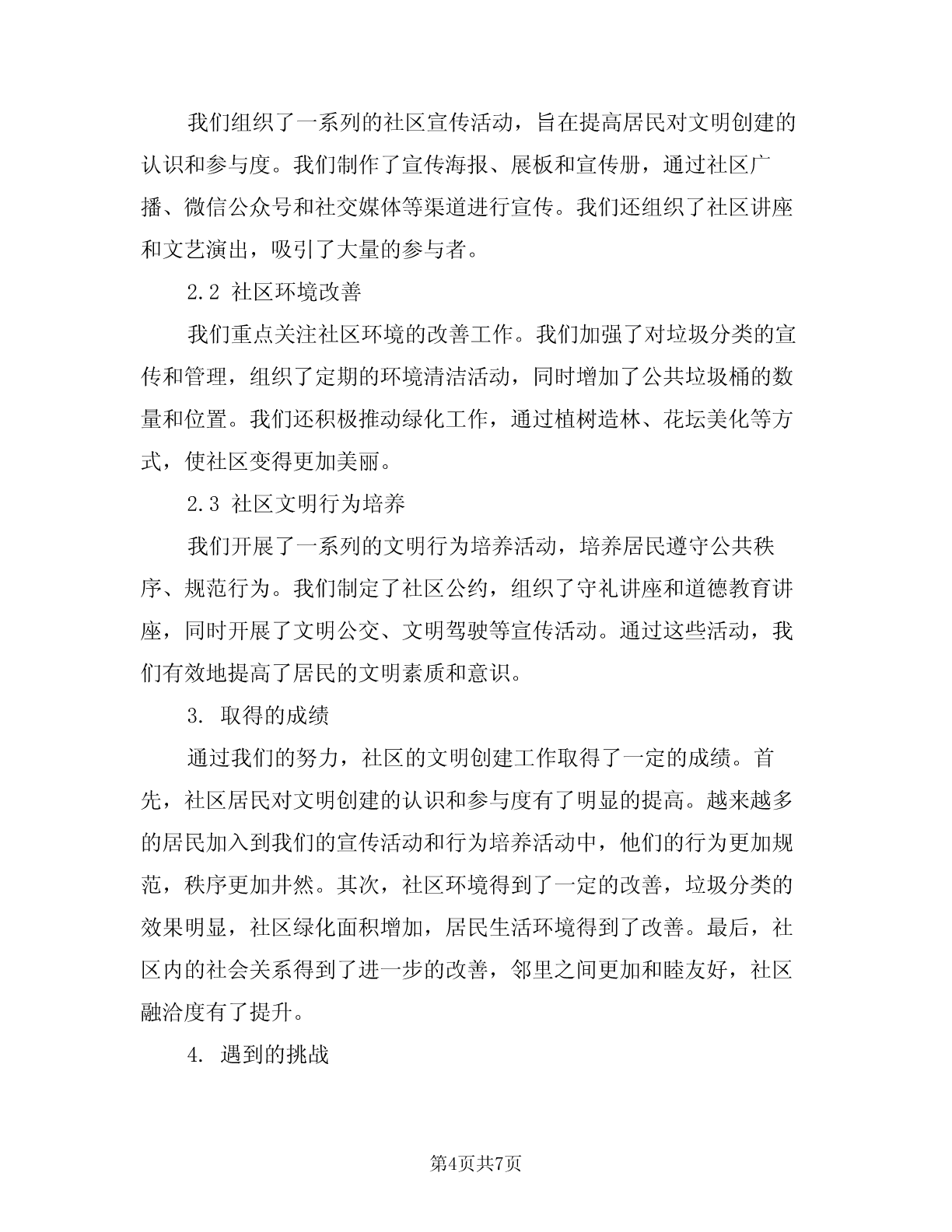 我们组织了一系列的社区宣传活动，旨在提高居民对文明创建的认识和参与度。我们制作了宣传海报、展板和宣传册，通过社区广播、微信公众号和社交媒体等渠道进行宣传。我们还组织了社区讲座和文艺演出，吸引了大量的参与者。

2.2 社区环境改善

我们重点关注社区环境的改善工作。我们加强了对垃圾分类的宣传和管理，组织了定期的环境清洁活动，同时增加了公共垃圾桶的数量和位置。我们还积极推动绿化工作，通过植树造林、花坛美化等方式，使社区变得更加美丽。

2.3 社区文明行为培养

我们开展了一系列的文明行为培养活动，培养居民遵守公共秩序、规范行为。我们制定了社区公约，组织了守礼讲座和道德教育讲座，同时开展了文明公交、文明驾驶等宣传活动。通过这些活动，我们有效地提高了居民的文明素质和意识。

3. 取得的成绩

通过我们的努力，社区的文明创建工作取得了一定的成绩。首先，社区居民对文明创建的认识和参与度有了明显的提高。越来越多的居民加入到我们的宣传活动和行为培养活动中，他们的行为更加规范，秩序更加井然。其次，社区环境得到了一定的改善，垃圾分类的效果明显，社区绿化面积增加，居民生活环境得到了改善。最后，社区内的社会关系得到了进一步的改善，邻里之间更加和睦友好，社区融洽度有了提升。

4. 遇到的挑战

第4页共7页